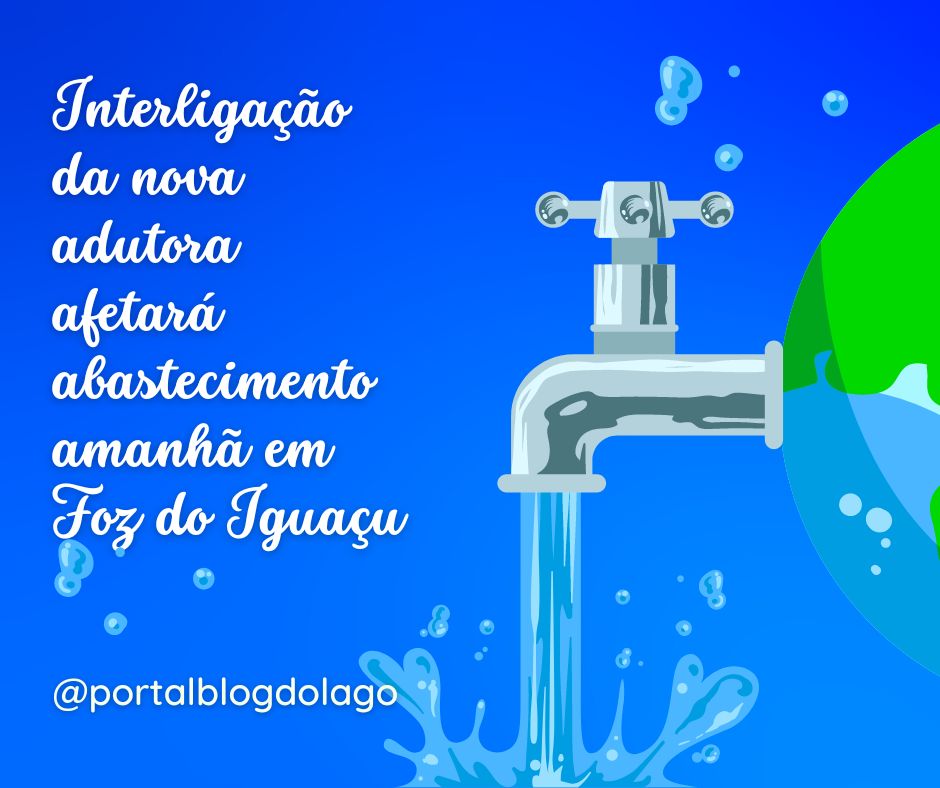 Interligação da nova adutora afetará abastecimento amanhã em Foz do Iguaçu

@portalblogdolago